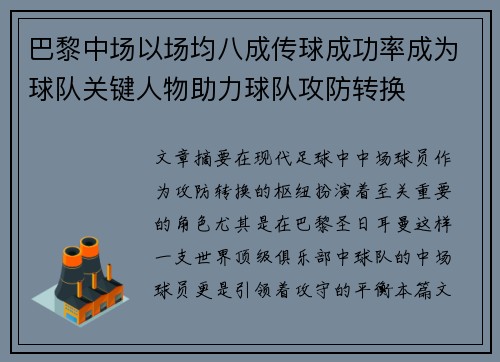 巴黎中场以场均八成传球成功率成为球队关键人物助力球队攻防转换

文章摘要在现代足球中中场球员作为攻防转换的枢纽扮演着至关重要的角色尤其是在巴黎圣日耳曼这样一支世界顶级俱乐部中球队的中场球员更是引领着攻守的平衡本篇文